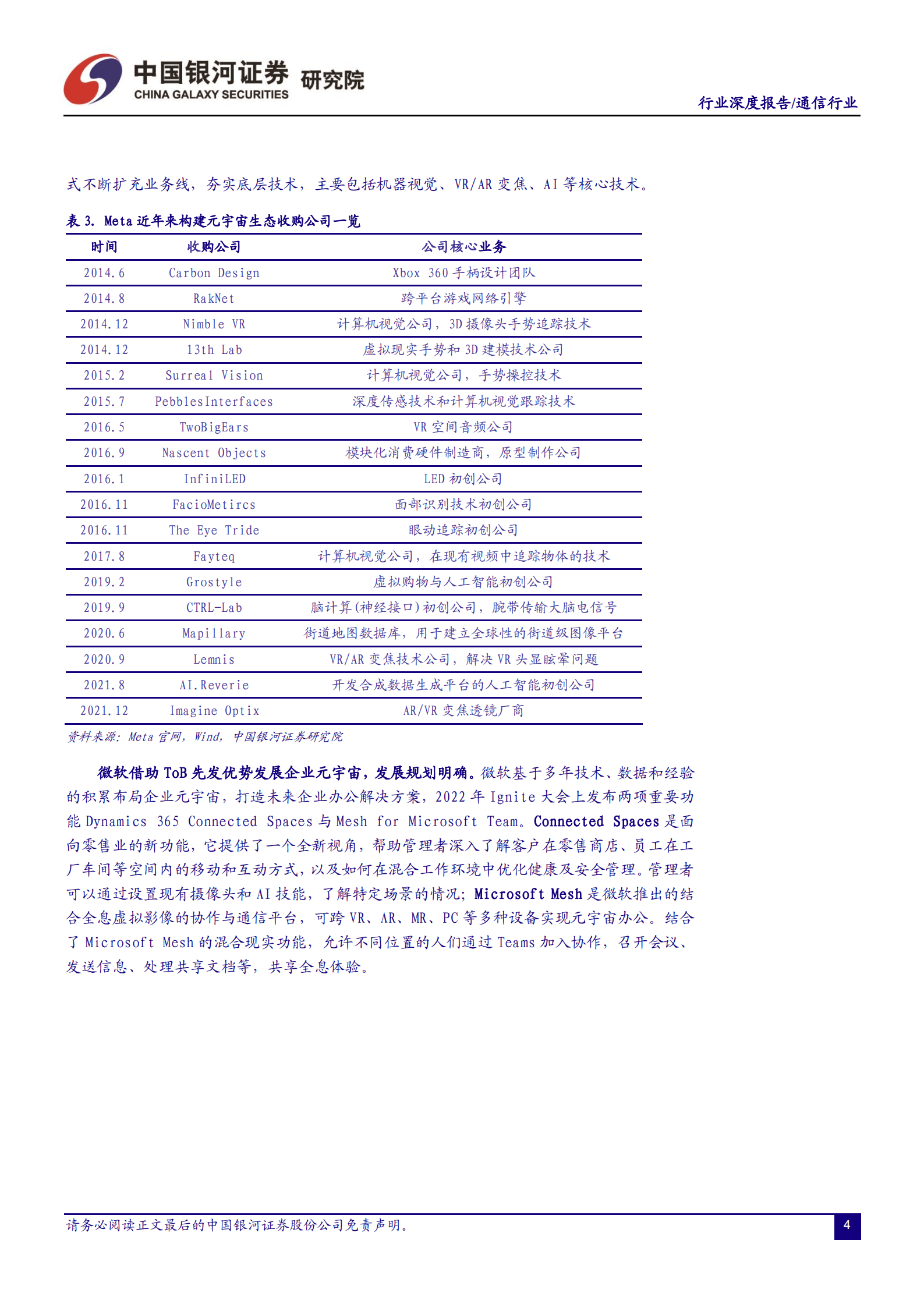 中国银河证券 研究院
CHINA GALAXY SECURITIES

行业深度报告/通信行业

式不断扩充业务线，夯实底层技术，主要包括机器视觉、VR/AR 变焦、AI 等核心技术。

表 3. Meta 近年来构建元宇宙生态收购公司一览

| 时间 | 收购公司 | 公司核心业务 |
|---|---|---|
| 2014.6 | Carbon Design | Xbox 360 手柄设计团队 |
| 2014.8 | RakNet | 跨平台游戏网络引擎 |
| 2014.12 | Nimble VR | 计算机视觉公司，3D 摄像头手势追踪技术 |
| 2014.12 | 13th Lab | 虚拟现实手势和 3D 建模技术公司 |
| 2015.2 | Surreal Vision | 计算机视觉公司，手势操控技术 |
| 2015.7 | PebblesInterfaces | 深度传感技术和计算机视觉跟踪技术 |
| 2016.5 | TwoBigEars | VR 空间音频公司 |
| 2016.9 | Nascent Objects | 模块化消费硬件制造商，原型制作公司 |
| 2016.1 | InfiniLED | LED 初创公司 |
| 2016.11 | FacioMetircs | 面部识别技术初创公司 |
| 2016.11 | The Eye Tride | 眼动追踪初创公司 |
| 2017.8 | Fayteq | 计算机视觉公司，在现有视频中追踪物体的技术 |
| 2019.2 | Grostyle | 虚拟购物与人工智能初创公司 |
| 2019.9 | CTRL-Lab | 脑计算(神经接口)初创公司，腕带传输大脑电信号 |
| 2020.6 | Mapillary | 街道地图数据库，用于建立全球性的街道级图像平台 |
| 2020.9 | Lemnis | VR/AR 变焦技术公司，解决 VR 头显眩晕问题 |
| 2021.8 | AI.Reverie | 开发合成数据生成平台的人工智能初创公司 |
| 2021.12 | Imagine Optix | AR/VR 变焦透镜厂商 |

资料来源：Meta 官网，Wind，中国银河证券研究院

微软借助 ToB 先发优势发展企业元宇宙，发展规划明确。微软基于多年技术、数据和经验的积累布局企业元宇宙，打造未来企业办公解决方案，2022 年 Ignite 大会上发布两项重要功能 Dynamics 365 Connected Spaces 与 Mesh for Microsoft Team。Connected Spaces 是面向零售业的新功能，它提供了一个全新视角，帮助管理者深入了解客户在零售商店、员工在工厂车间等空间内的移动和互动方式，以及如何在混合工作环境中优化健康及安全管理。管理者可以通过设置现有摄像头和 AI 技能，了解特定场景的情况；Microsoft Mesh 是微软推出的结合全息虚拟影像的协作与通信平台，可跨 VR、AR、MR、PC 等多种设备实现元宇宙办公。结合了 Microsoft Mesh 的混合现实功能，允许不同位置的人们通过 Teams 加入协作，召开会议、发送信息、处理共享文档等，共享全息体验。

请务必阅读正文最后的中国银河证券股份公司免责声明。

4